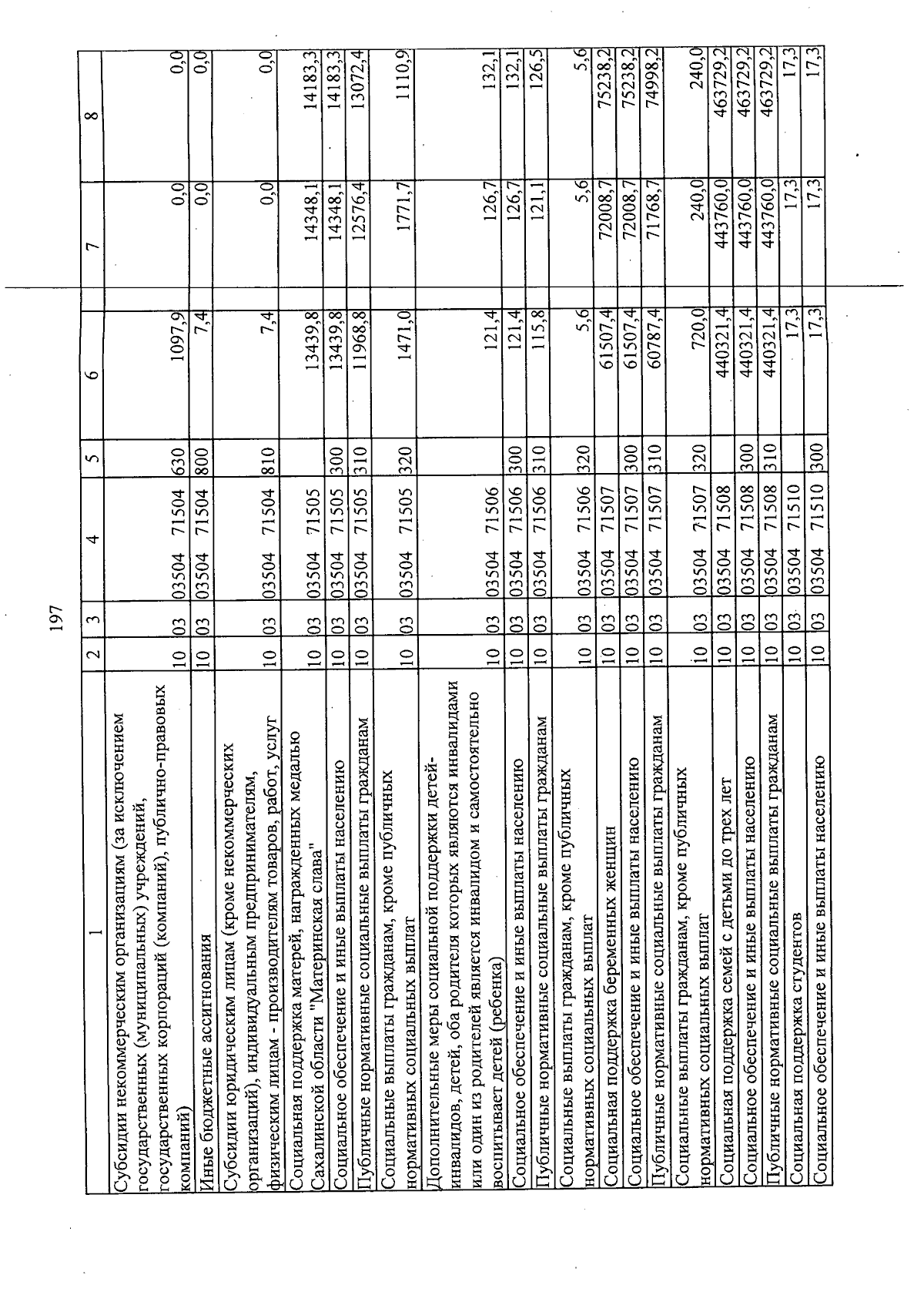 197

| 1 | 2 | 3 | 4 | 5 | 6 | 7 | 8 |
|---|---|---|---|---|---|---|---|
| Субсидии некоммерческим организациям (за исключением государственных (муниципальных) учреждений, государственных корпораций (компаний), публично-правовых компаний) | 10 | 03 | 03504 71504 | 630 | 1097,9 | 0,0 | 0,0 |
| Иные бюджетные ассигнования | 10 | 03 | 03504 71504 | 800 | 7,4 | 0,0 | 0,0 |
| Субсидии юридическим лицам (кроме некоммерческих организаций), индивидуальным предпринимателям, физическим лицам - производителям товаров, работ, услуг | 10 | 03 | 03504 71504 | 810 | 7,4 | 0,0 | 0,0 |
| Социальная поддержка матерей, награжденных медалью Сахалинской области "Материнская слава" | 10 | 03 | 03504 71505 | | 13439,8 | 14348,1 | 14183,3 |
| Социальное обеспечение и иные выплаты населению | 10 | 03 | 03504 71505 | 300 | 13439,8 | 14348,1 | 14183,3 |
| Публичные нормативные социальные выплаты гражданам | 10 | 03 | 03504 71505 | 310 | 11968,8 | 12576,4 | 13072,4 |
| Социальные выплаты гражданам, кроме публичных нормативных социальных выплат | 10 | 03 | 03504 71505 | 320 | 1471,0 | 1771,7 | 1110,9 |
| Дополнительные меры социальной поддержки детей-инвалидов, детей, оба родителя которых являются инвалидами или один из родителей является инвалидом и самостоятельно воспитывает детей (ребенка) | 10 | 03 | 03504 71506 | | 121,4 | 126,7 | 132,1 |
| Социальное обеспечение и иные выплаты населению | 10 | 03 | 03504 71506 | 300 | 121,4 | 126,7 | 132,1 |
| Публичные нормативные социальные выплаты гражданам | 10 | 03 | 03504 71506 | 310 | 115,8 | 121,1 | 126,5 |
| Социальные выплаты гражданам, кроме публичных нормативных социальных выплат | 10 | 03 | 03504 71506 | 320 | 5,6 | 5,6 | 5,6 |
| Социальная поддержка беременных женщин | 10 | 03 | 03504 71507 | | 61507,4 | 72008,7 | 75238,2 |
| Социальное обеспечение и иные выплаты населению | 10 | 03 | 03504 71507 | 300 | 61507,4 | 72008,7 | 75238,2 |
| Публичные нормативные социальные выплаты гражданам | 10 | 03 | 03504 71507 | 310 | 60787,4 | 71768,7 | 74998,2 |
| Социальные выплаты гражданам, кроме публичных нормативных социальных выплат | 10 | 03 | 03504 71507 | 320 | 720,0 | 240,0 | 240,0 |
| Социальная поддержка семей с детьми до трех лет | 10 | 03 | 03504 71508 | | 440321,4 | 443760,0 | 463729,2 |
| Социальное обеспечение и иные выплаты населению | 10 | 03 | 03504 71508 | 300 | 440321,4 | 443760,0 | 463729,2 |
| Публичные нормативные социальные выплаты гражданам | 10 | 03 | 03504 71508 | 310 | 440321,4 | 443760,0 | 463729,2 |
| Социальная поддержка студентов | 10 | 03 | 03504 71510 | | 17,3 | 17,3 | 17,3 |
| Социальное обеспечение и иные выплаты населению | 10 | 03 | 03504 71510 | 300 | 17,3 | 17,3 | 17,3 |